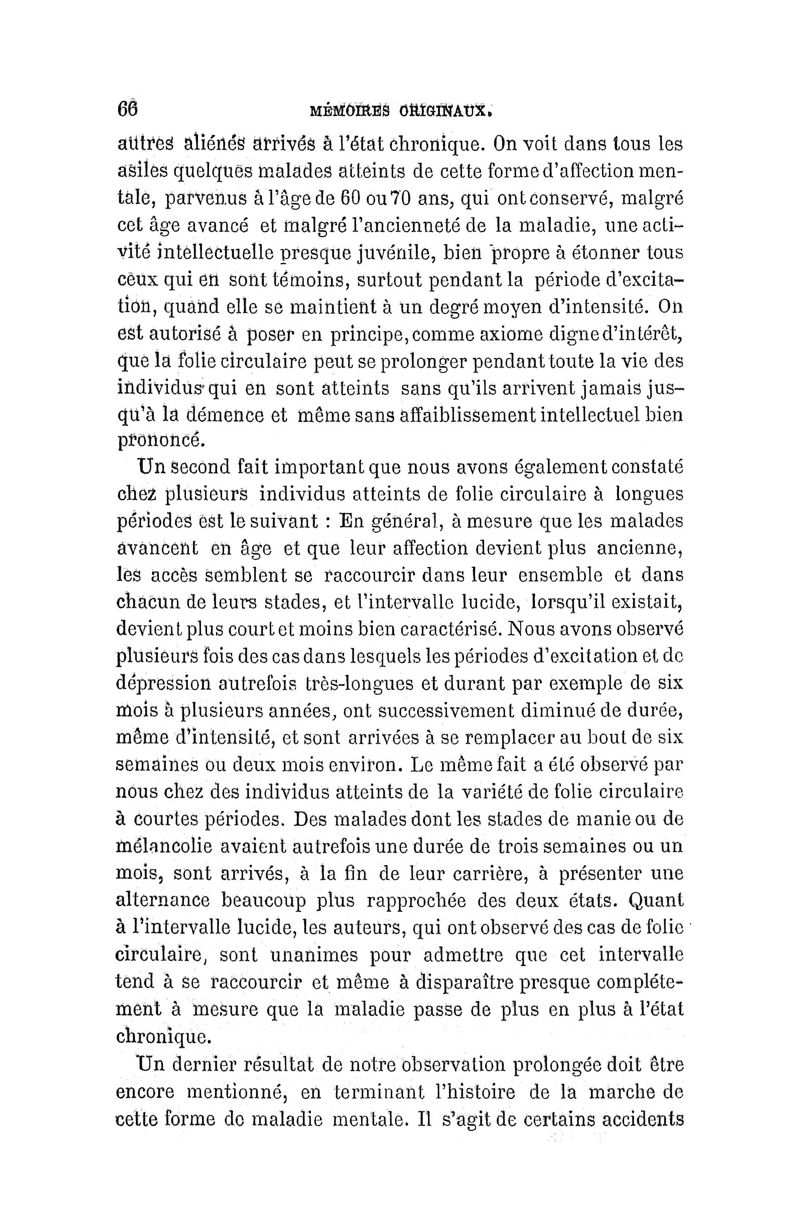 66 MÉMOIRES ORIGINAUX.

autres aliénés arrivés à l'état chronique. On voit dans tous les asiles quelques malades atteints de cette forme d'affection mentale, parvenus à l'âge de 60 ou 70 ans, qui ont conservé, malgré cet âge avancé et malgré l'ancienneté de la maladie, une activité intellectuelle presque juvénile, bien propre à étonner tous ceux qui en sont témoins, surtout pendant la période d'excitation, quand elle se maintient à un degré moyen d'intensité. On est autorisé à poser en principe, comme axiome digne d'intérêt, que la folie circulaire peut se prolonger pendant toute la vie des individus qui en sont atteints sans qu'ils arrivent jamais jusqu'à la démence et même sans affaiblissement intellectuel bien prononcé.

Un second fait important que nous avons également constaté chez plusieurs individus atteints de folie circulaire à longues périodes est le suivant : En général, à mesure que les malades avancent en âge et que leur affection devient plus ancienne, les accès semblent se raccourcir dans leur ensemble et dans chacun de leurs stades, et l'intervalle lucide, lorsqu'il existait, devient plus court et moins bien caractérisé. Nous avons observé plusieurs fois des cas dans lesquels les périodes d'excitation et de dépression autrefois très-longues et durant par exemple de six mois à plusieurs années, ont successivement diminué de durée, même d'intensité, et sont arrivées à se remplacer au bout de six semaines ou deux mois environ. Le même fait a été observé par nous chez des individus atteints de la variété de folie circulaire à courtes périodes. Des malades dont les stades de manie ou de mélancolie avaient autrefois une durée de trois semaines ou un mois, sont arrivés, à la fin de leur carrière, à présenter une alternance beaucoup plus rapprochée des deux états. Quant à l'intervalle lucide, les auteurs, qui ont observé des cas de folie circulaire, sont unanimes pour admettre que cet intervalle tend à se raccourcir et même à disparaître presque complétement à mesure que la maladie passe de plus en plus à l'état chronique.

Un dernier résultat de notre observation prolongée doit être encore mentionné, en terminant l'histoire de la marche de cette forme de maladie mentale. Il s'agit de certains accidents